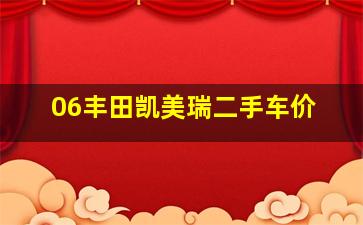 06丰田凯美瑞二手车价